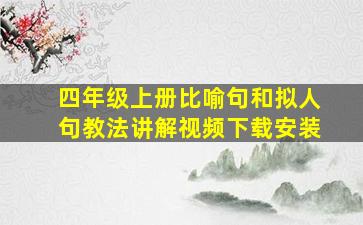 四年级上册比喻句和拟人句教法讲解视频下载安装